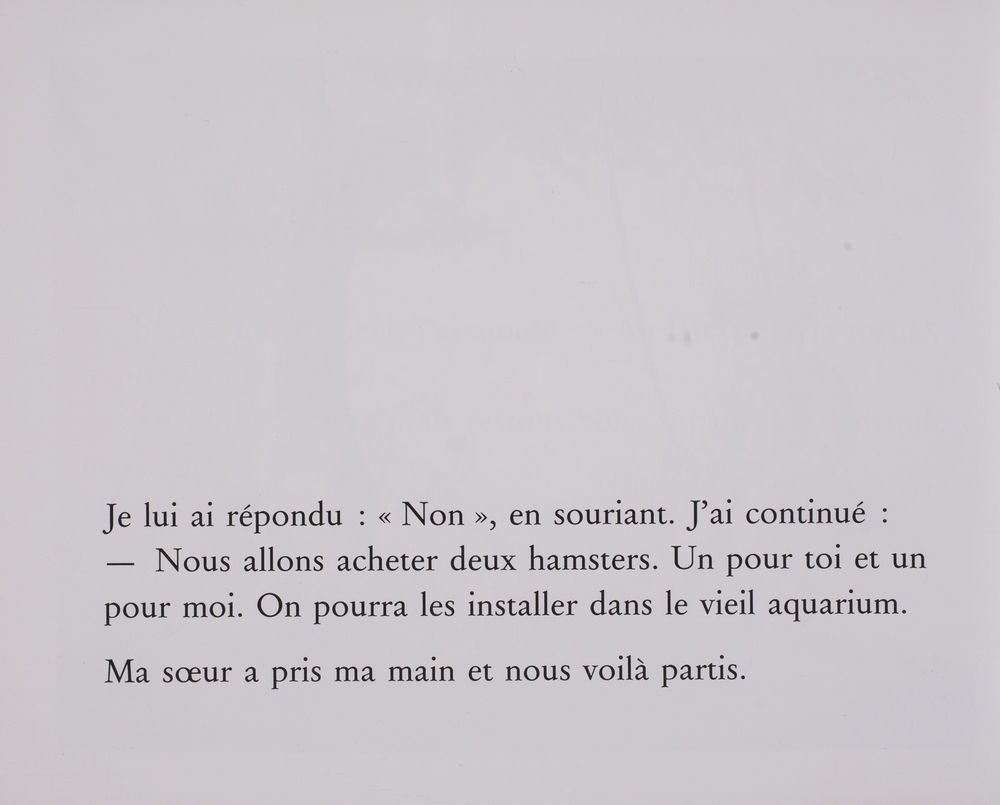 Je lui ai répondu : « Non », en souriant. J'ai continué :
— Nous allons acheter deux hamsters. Un pour toi et un pour moi. On pourra les installer dans le vieil aquarium.

Ma sœur a pris ma main et nous voilà partis.